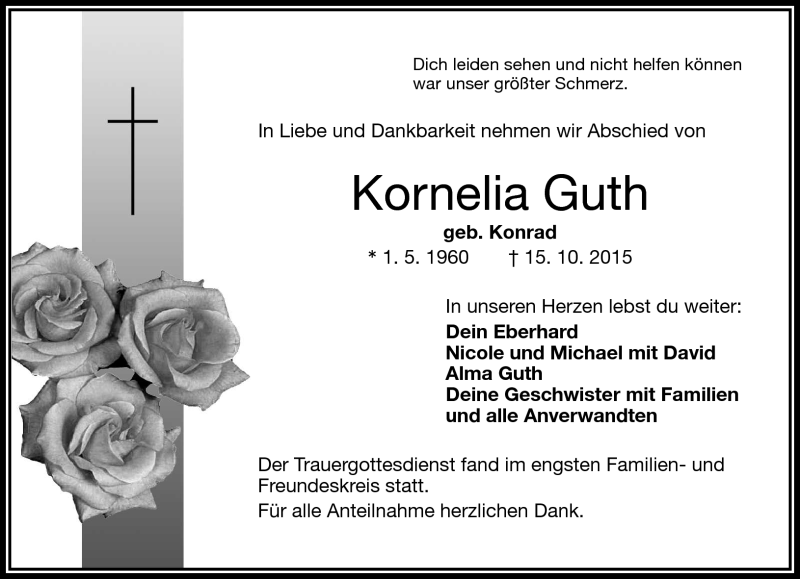 Dich leiden sehen und nicht helfen können
war unser größter Schmerz.

In Liebe und Dankbarkeit nehmen wir Abschied von

Kornelia Guth

geb. Konrad

* 1. 5. 1960 † 15. 10. 2015

In unseren Herzen lebst du weiter:

Dein Eberhard
Nicole und Michael mit David
Alma Guth
Deine Geschwister mit Familien
und alle Anverwandten

Der Trauergottesdienst fand im engsten Familien- und Freundeskreis statt.

Für alle Anteilnahme herzlichen Dank.